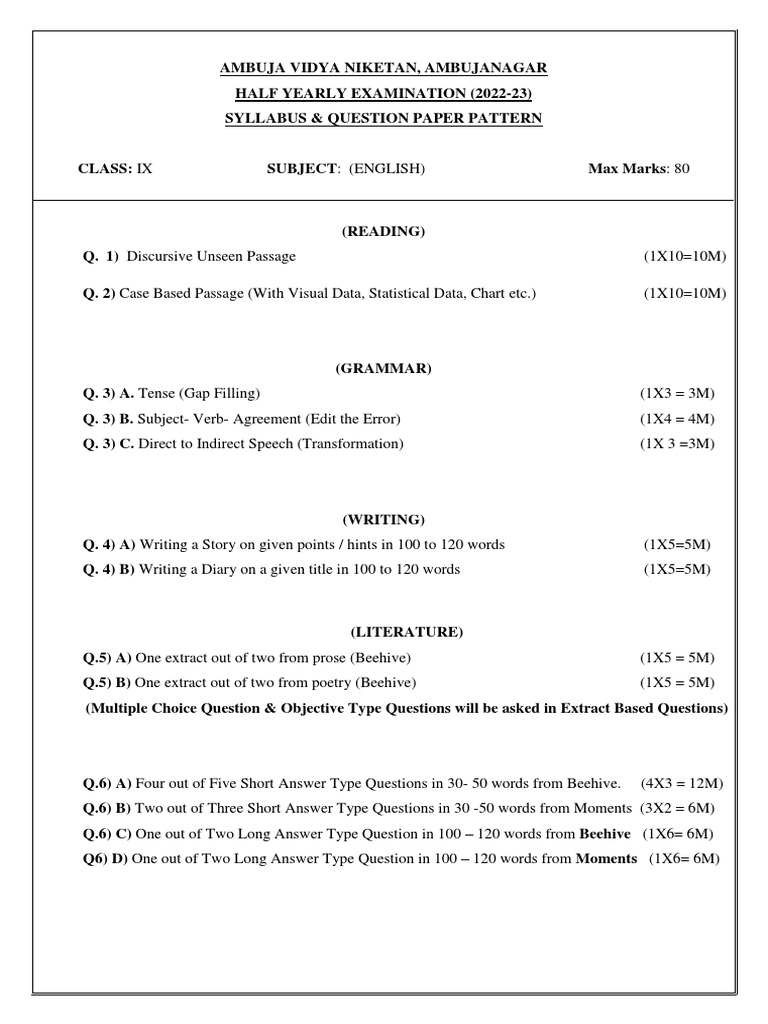 AMBUJA VIDYA NIKETAN, AMBUJANAGAR
HALF YEARLY EXAMINATION (2022-23)
SYLLABUS & QUESTION PAPER PATTERN

CLASS: IX SUBJECT: (ENGLISH) Max Marks: 80

(READING)

Q. 1) Discursive Unseen Passage (1X10=10M)

Q. 2) Case Based Passage (With Visual Data, Statistical Data, Chart etc.) (1X10=10M)

(GRAMMAR)

Q. 3) A. Tense (Gap Filling) (1X3 = 3M)
Q. 3) B. Subject- Verb- Agreement (Edit the Error) (1X4 = 4M)
Q. 3) C. Direct to Indirect Speech (Transformation) (1X 3 =3M)

(WRITING)

Q. 4) A) Writing a Story on given points / hints in 100 to 120 words (1X5=5M)
Q. 4) B) Writing a Diary on a given title in 100 to 120 words (1X5=5M)

(LITERATURE)

Q.5) A) One extract out of two from prose (Beehive) (1X5 = 5M)
Q.5) B) One extract out of two from poetry (Beehive) (1X5 = 5M)
(Multiple Choice Question & Objective Type Questions will be asked in Extract Based Questions)

Q.6) A) Four out of Five Short Answer Type Questions in 30- 50 words from Beehive. (4X3 = 12M)
Q.6) B) Two out of Three Short Answer Type Questions in 30 -50 words from Moments (3X2 = 6M)
Q.6) C) One out of Two Long Answer Type Question in 100 – 120 words from Beehive (1X6= 6M)
Q6) D) One out of Two Long Answer Type Question in 100 – 120 words from Moments (1X6= 6M)